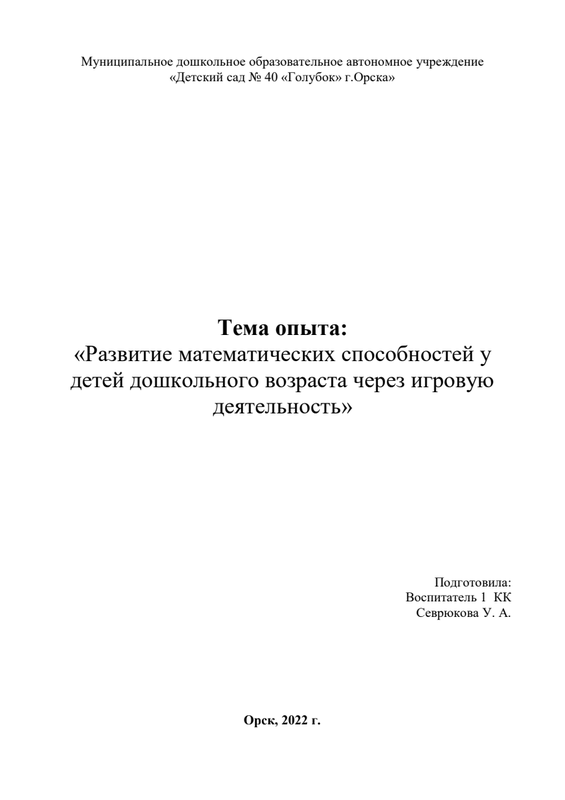 Муниципальное дошкольное образовательное автономное учреждение «Детский сад № 40 «Голубок» г.Орска»

Тема опыта:
«Развитие математических способностей у детей дошкольного возраста через игровую деятельность»

Подготовила:
Воспитатель 1 КК
Севрюкова У. А.

Орск, 2022 г.